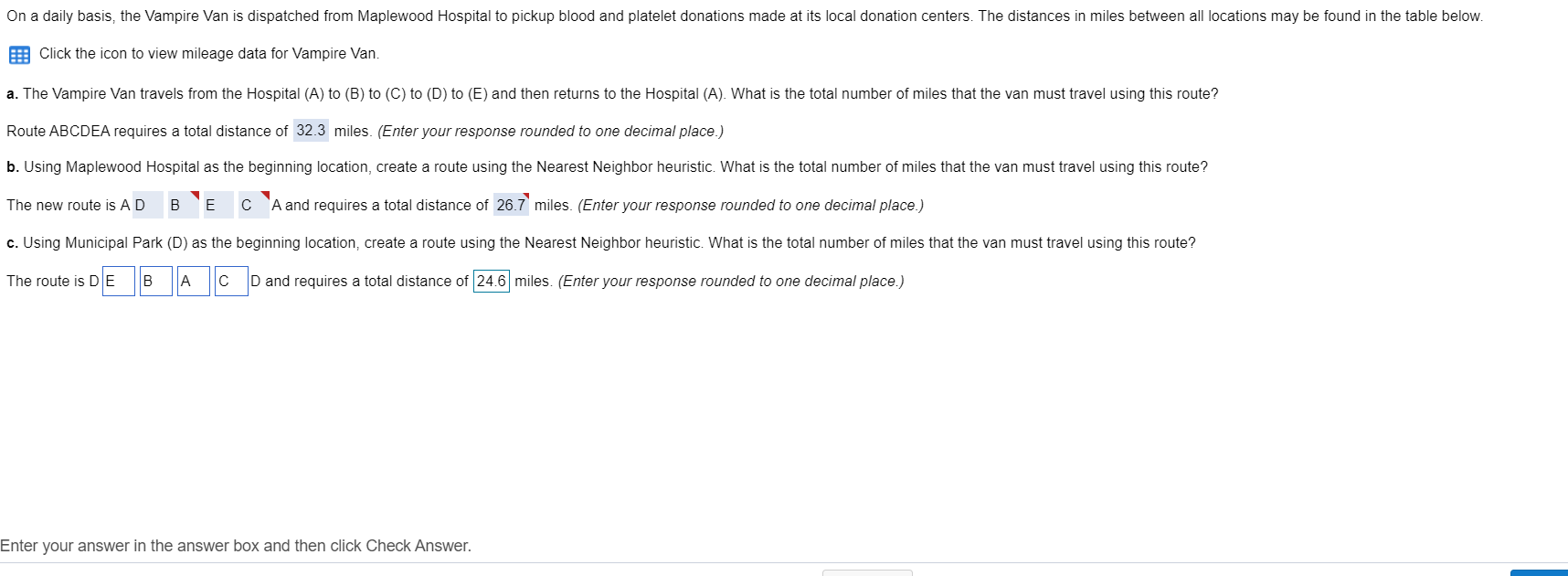 On a daily basis, the Vampire Van is dispatched from Maplewood Hospital to pickup blood and platelet donations made at its local donation centers. The distances in miles between all locations may be found in the table below.

Click the icon to view mileage data for Vampire Van.

a. The Vampire Van travels from the Hospital (A) to (B) to (C) to (D) to (E) and then returns to the Hospital (A). What is the total number of miles that the van must travel using this route?

Route ABCDEA requires a total distance of 32.3 miles. (Enter your response rounded to one decimal place.)

b. Using Maplewood Hospital as the beginning location, create a route using the Nearest Neighbor heuristic. What is the total number of miles that the van must travel using this route?

The new route is A D B E C A and requires a total distance of 26.7 miles. (Enter your response rounded to one decimal place.)

c. Using Municipal Park (D) as the beginning location, create a route using the Nearest Neighbor heuristic. What is the total number of miles that the van must travel using this route?

The route is D E B A C D and requires a total distance of 24.6 miles. (Enter your response rounded to one decimal place.)

Enter your answer in the answer box and then click Check Answer.